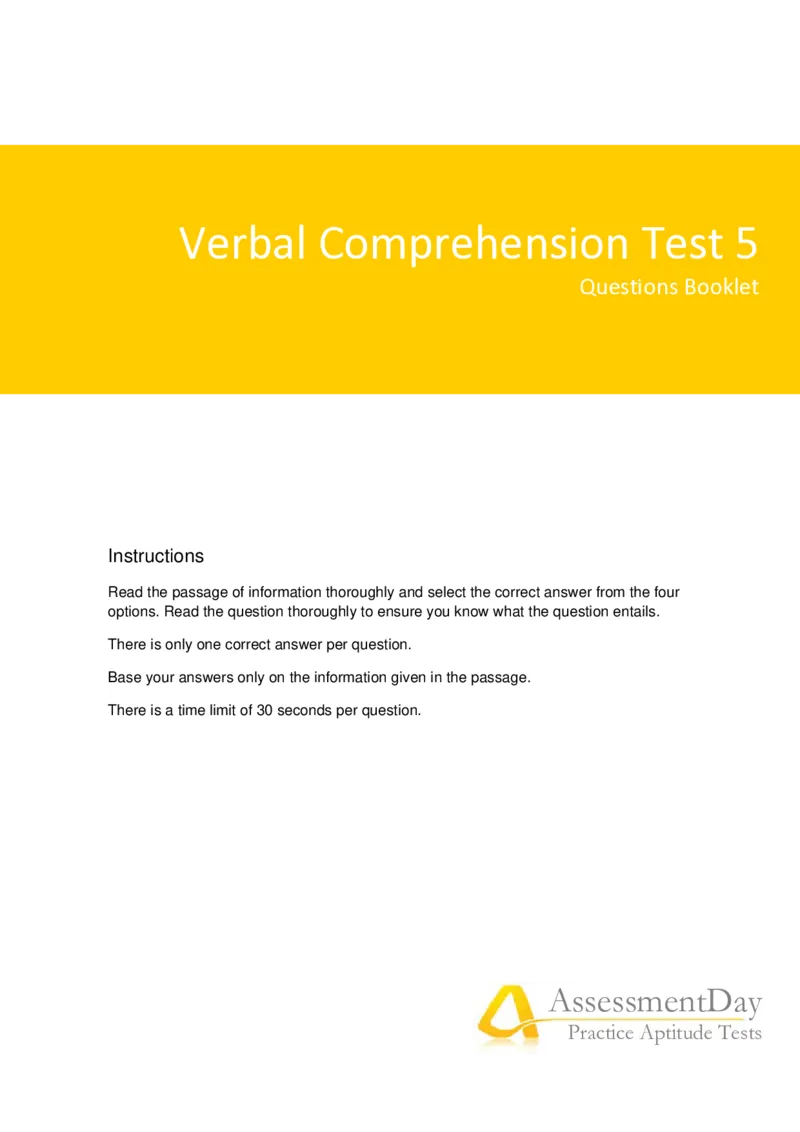 Verbal Comprehension Test 5

Questions Booklet

Instructions

Read the passage of information thoroughly and select the correct answer from the four options. Read the question thoroughly to ensure you know what the question entails.

There is only one correct answer per question.

Base your answers only on the information given in the passage.

There is a time limit of 30 seconds per question.

AssessmentDay
Practice Aptitude Tests